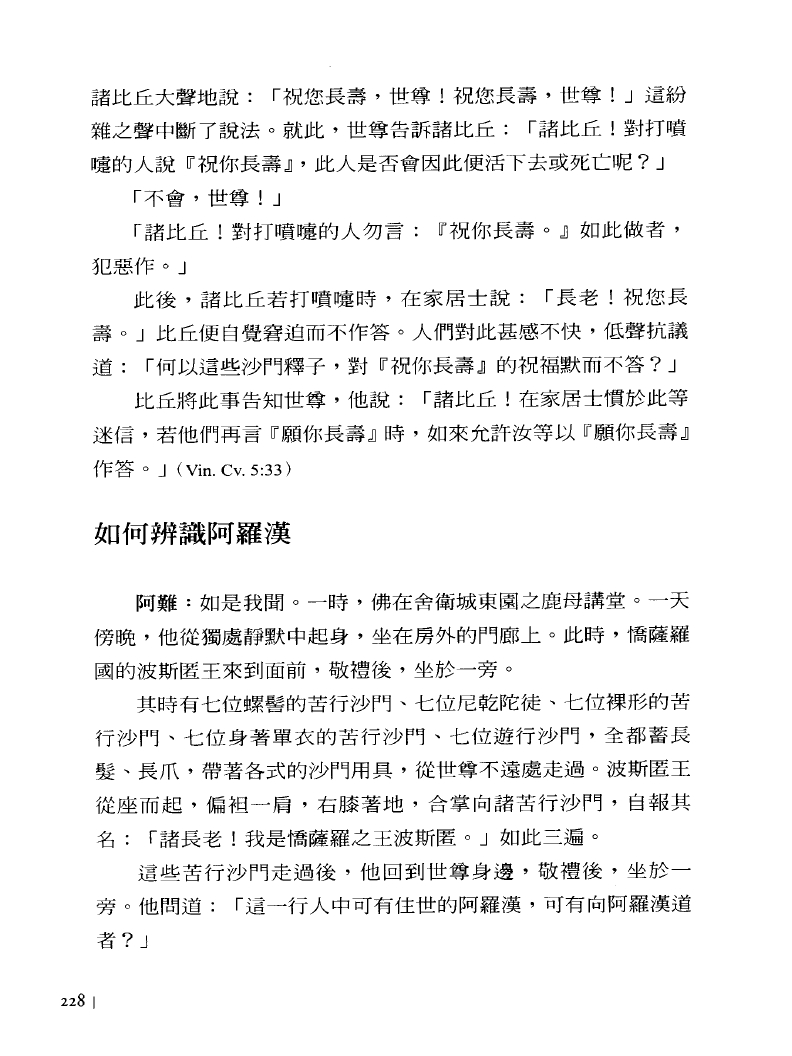 諸比丘大聲地說：「祝您長壽，世尊！祝您長壽，世尊！」這紛雜之聲中斷了說法。就此，世尊告訴諸比丘：「諸比丘！對打噴嚏的人說『祝你長壽』，此人是否會因此便活下去或死亡呢？」

「不會，世尊！」

「諸比丘！對打噴嚏的人勿言：『祝你長壽。』如此做者，犯惡作。」

此後，諸比丘若打噴嚏時，在家居士說：「長老！祝您長壽。」比丘便自覺窘迫而不作答。人們對此甚感不快，低聲抗議道：「何以這些沙門釋子，對『祝你長壽』的祝福默而不答？」

比丘將此事告知世尊，他說：「諸比丘！在家居士慣於此等迷信，若他們再言『願你長壽』時，如來允許汝等以『願你長壽』作答。」(Vin. Cv. 5:33)

如何辨識阿羅漢

阿難：如是我聞。一時，佛在舍衛城東園之鹿母講堂。一天傍晚，他從獨處靜默中起身，坐在房外的門廊上。此時，憍薩羅國的波斯匿王來到面前，敬禮後，坐於一旁。

其時有七位螺髻的苦行沙門、七位尼乾陀徒、七位裸形的苦行沙門、七位身著單衣的苦行沙門、七位遊行沙門，全都蓄長髮、長爪，帶著各式的沙門用具，從世尊不遠處走過。波斯匿王從座而起，偏袒一肩，右膝著地，合掌向諸苦行沙門，自報其名：「諸長老！我是憍薩羅之王波斯匿。」如此三遍。

這些苦行沙門走過後，他回到世尊身邊，敬禮後，坐於一旁。他問道：「這一行人中可有住世的阿羅漢，可有向阿羅漢道者？」

228 |